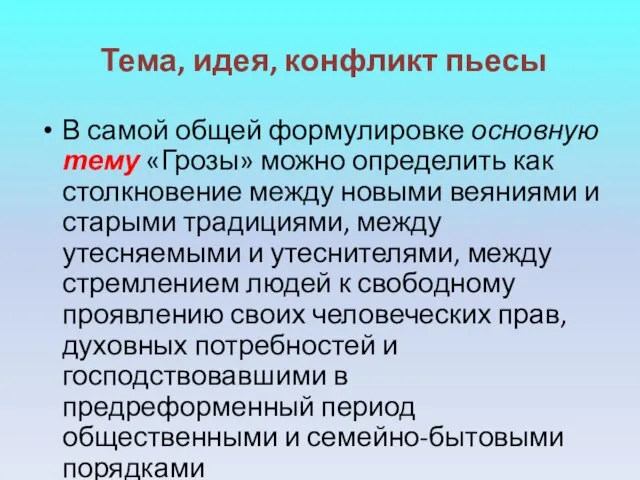 Тема, идея, конфликт пьесы

• В самой общей формулировке основную тему «Грозы» можно определить как столкновение между новыми веяниями и старыми традициями, между утесняемыми и утеснителями, между стремлением людей к свободному проявлению своих человеческих прав, духовных потребностей и господствовавшими в предреформенный период общественными и семейно-бытовыми порядками